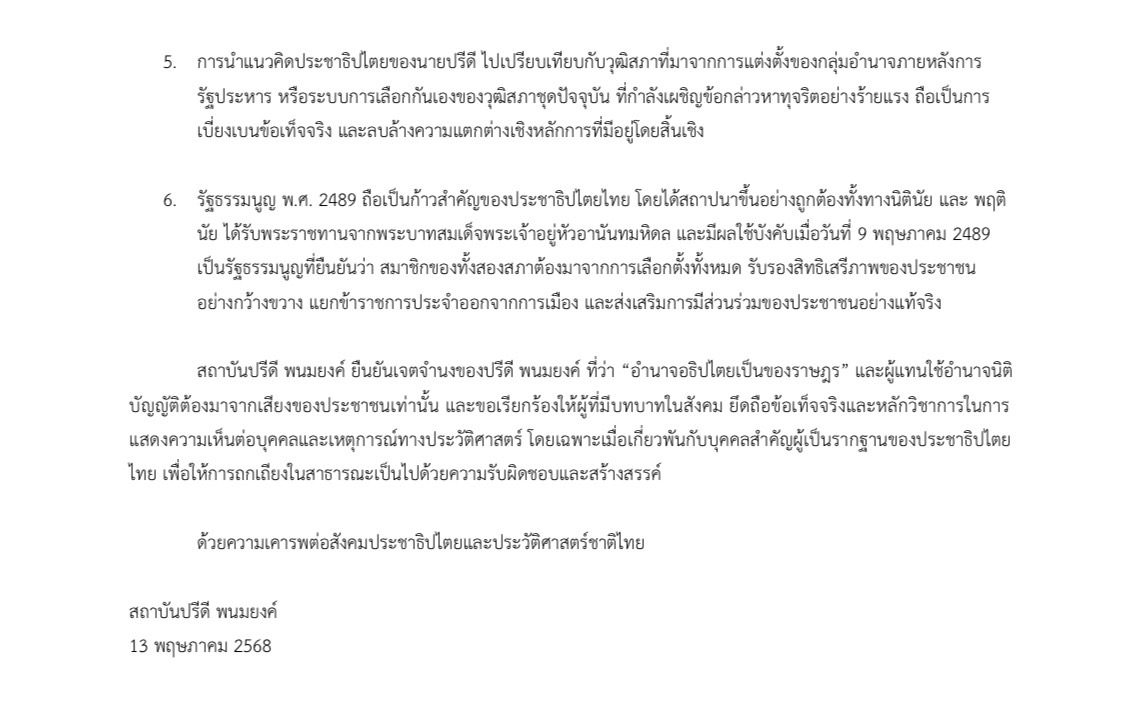 5. การนำแนวคิดประชาธิปไตยของนายปรีดี ไปเปรียบเทียบกับวุฒิสภาที่มาจากการแต่งตั้งของกลุ่มอำนาจภายหลังการรัฐประหาร หรือระบบการเลือกกันเองของวุฒิสภาชุดปัจจุบัน ที่กำลังเผชิญข้อกล่าวหาทุจริตอย่างร้ายแรง ถือเป็นการเบี่ยงเบนข้อเท็จจริง และลบล้างความแตกต่างเชิงหลักการที่มีอยู่โดยสิ้นเชิง

6. รัฐธรรมนูญ พ.ศ. 2489 ถือเป็นก้าวสำคัญของประชาธิปไตยไทย โดยได้สถาปนาขึ้นอย่างถูกต้องทั้งทางนิตินัย และ พฤตินัย ได้รับพระราชทานจากพระบาทสมเด็จพระเจ้าอยู่หัวอานันทมหิดล และมีผลใช้บังคับเมื่อวันที่ 9 พฤษภาคม 2489 เป็นรัฐธรรมนูญที่ยืนยันว่า สมาชิกของทั้งสองสภาต้องมาจากการเลือกตั้งทั้งหมด รับรองสิทธิเสรีภาพของประชาชนอย่างกว้างขวาง แยกข้าราชการประจำออกจากการเมือง และส่งเสริมการมีส่วนร่วมของประชาชนอย่างแท้จริง

สถาบันปรีดี พนมยงค์ ยืนยันเจตจำนงของปรีดี พนมยงค์ ที่ว่า “อำนาจอธิปไตยเป็นของราษฎร” และผู้แทนใช้อำนาจนิติบัญญัติต้องมาจากเสียงของประชาชนเท่านั้น และขอเรียกร้องให้ผู้ที่มีบทบาทในสังคม ยึดถือข้อเท็จจริงและหลักวิชาการในการแสดงความเห็นต่อบุคคลและเหตุการณ์ทางประวัติศาสตร์ โดยเฉพาะเมื่อเกี่ยวพันกับบุคคลสำคัญผู้เป็นรากฐานของประชาธิปไตยไทย เพื่อให้การถกเถียงในสาธารณะเป็นไปด้วยความรับผิดชอบและสร้างสรรค์

ด้วยความเคารพต่อสังคมประชาธิปไตยและประวัติศาสตร์ชาติไทย

สถาบันปรีดี พนมยงค์
13 พฤษภาคม 2568